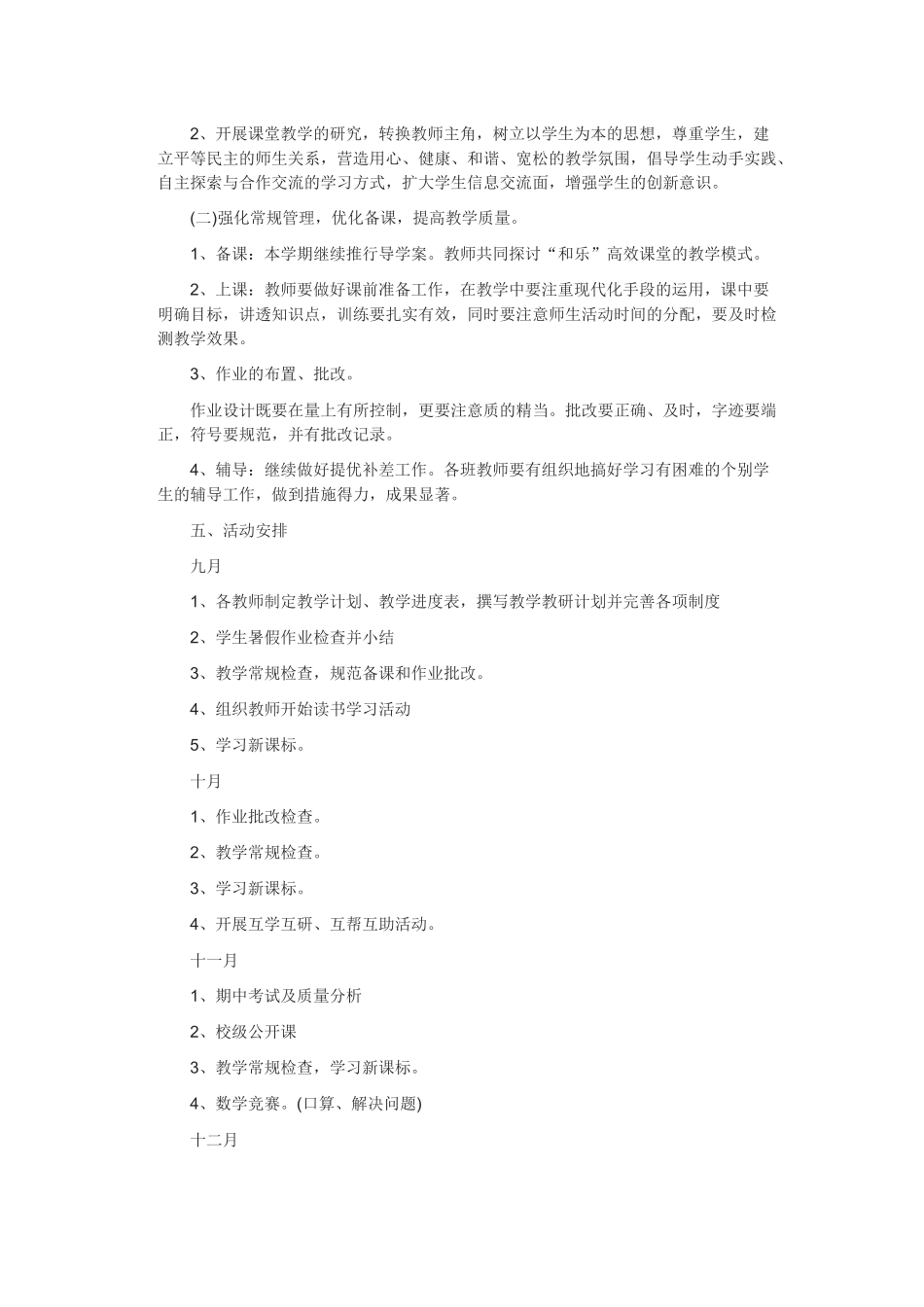 2、开展课堂教学的研究，转换教师主角，树立以学生为本的思想，尊重学生，建立平等民主的师生关系，营造用心、健康、和谐、宽松的教学氛围，倡导学生动手实践、自主探索与合作交流的学习方式，扩大学生信息交流面，增强学生的创新意识。

(二)强化常规管理，优化备课，提高教学质量。

1、备课：本学期继续推行导学案。教师共同探讨“和乐”高效课堂的教学模式。

2、上课：教师要做好课前准备工作，在教学中要注重现代化手段的运用，课中要明确目标，讲透知识点，训练要扎实有效，同时要注意师生活动时间的分配，要及时检测教学效果。

3、作业的布置、批改。

作业设计既要在量上有所控制，更要注意质的精当。批改要正确、及时，字迹要端正，符号要规范，并有批改记录。

4、辅导：继续做好提优补差工作。各班教师要有组织地搞好学习有困难的个别学生的辅导工作，做到措施得力，成果显著。

五、活动安排

九月

1、各教师制定教学计划、教学进度表，撰写教学教研计划并完善各项制度

2、学生暑假作业检查并小结

3、教学常规检查，规范备课和作业批改。

4、组织教师开始读书学习活动

5、学习新课标。

十月

1、作业批改检查。

2、教学常规检查。

3、学习新课标。

4、开展互学互研、互帮互助活动。

十一月

1、期中考试及质量分析

2、校级公开课

3、教学常规检查，学习新课标。

4、数学竞赛。(口算、解决问题)

十二月